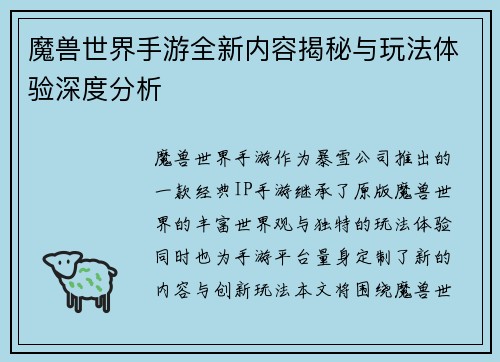 魔兽世界手游全新内容揭秘与玩法体验深度分析

魔兽世界手游作为暴雪公司推出的一款经典IP手游继承了原版魔兽世界的丰富世界观与独特的玩法体验同时也为手游平台量身定制了新的内容与创新玩法本文将围绕魔兽世